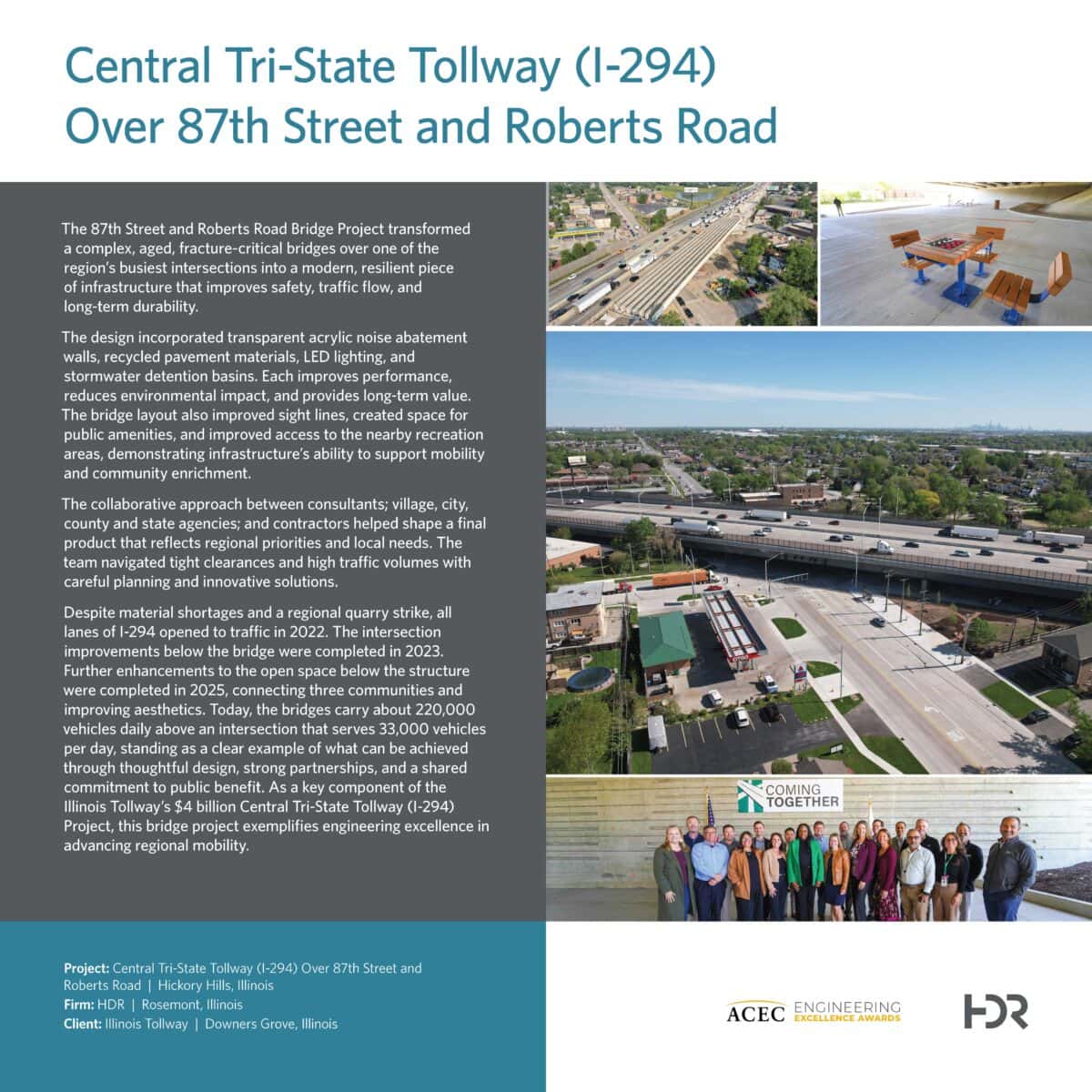 Central Tri-State Tollway (I-294) Over 87th Street and Roberts Road

The 87th Street and Roberts Road Bridge Project transformed a complex, aged, fracture-critical bridges over one of the region's busiest intersections into a modern, resilient piece of infrastructure that improves safety, traffic flow, and long-term durability.

The design incorporated transparent acrylic noise abatement walls, recycled pavement materials, LED lighting, and stormwater detention basins. Each improves performance, reduces environmental impact, and provides long-term value. The bridge layout also improved sight lines, created space for public amenities, and improved access to the nearby recreation areas, demonstrating infrastructure's ability to support mobility and community enrichment.

The collaborative approach between consultants; village, city, county and state agencies; and contractors helped shape a final product that reflects regional priorities and local needs. The team navigated tight clearances and high traffic volumes with careful planning and innovative solutions.

Despite material shortages and a regional quarry strike, all lanes of I-294 opened to traffic in 2022. The intersection improvements below the bridge were completed in 2023. Further enhancements to the open space below the structure were completed in 2025, connecting three communities and improving aesthetics. Today, the bridges carry about 220,000 vehicles daily above an intersection that serves 33,000 vehicles per day, standing as a clear example of what can be achieved through thoughtful design, strong partnerships, and a shared commitment to public benefit. As a key component of the Illinois Tollway's $4 billion Central Tri-State Tollway (I-294) Project, this bridge project exemplifies engineering excellence in advancing regional mobility.

COMING TOGETHER

Project: Central Tri-State Tollway (I-294) Over 87th Street and Roberts Road | Hickory Hills, Illinois
Firm: HDR | Rosemont, Illinois
Client: Illinois Tollway | Downers Grove, Illinois

ACEC ENGINEERING EXCELLENCE AWARDS

HDR